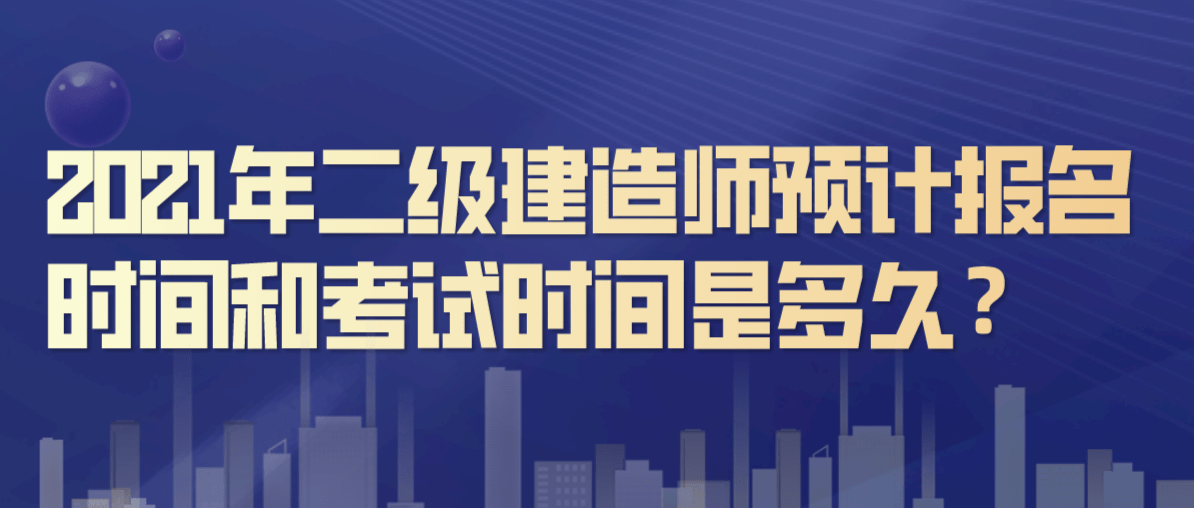 2021年二级建造师预计报名时间和考试时间是多久？